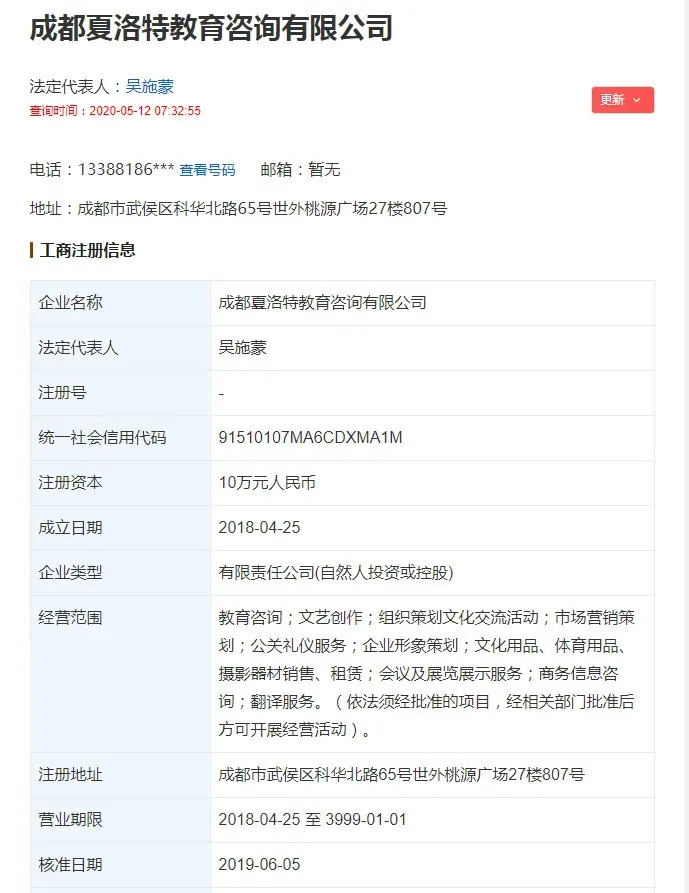 成都夏洛特教育咨询有限公司

法定代表人：吴施蒙
查询时间：2020-05-12 07:32:55

更新

电话：13388186*** 查看号码　邮箱：暂无

地址：成都市武侯区科华北路65号世外桃源广场27楼807号

工商注册信息

| 企业名称 | 成都夏洛特教育咨询有限公司 |
|---|---|
| 法定代表人 | 吴施蒙 |
| 注册号 | - |
| 统一社会信用代码 | 91510107MA6CDXMA1M |
| 注册资本 | 10万元人民币 |
| 成立日期 | 2018-04-25 |
| 企业类型 | 有限责任公司(自然人投资或控股) |
| 经营范围 | 教育咨询；文艺创作；组织策划文化交流活动；市场营销策划；公关礼仪服务；企业形象策划；文化用品、体育用品、摄影器材销售、租赁；会议及展览展示服务；商务信息咨询；翻译服务。（依法须经批准的项目，经相关部门批准后方可开展经营活动）。 |
| 注册地址 | 成都市武侯区科华北路65号世外桃源广场27楼807号 |
| 营业期限 | 2018-04-25 至 3999-01-01 |
| 核准日期 | 2019-06-05 |